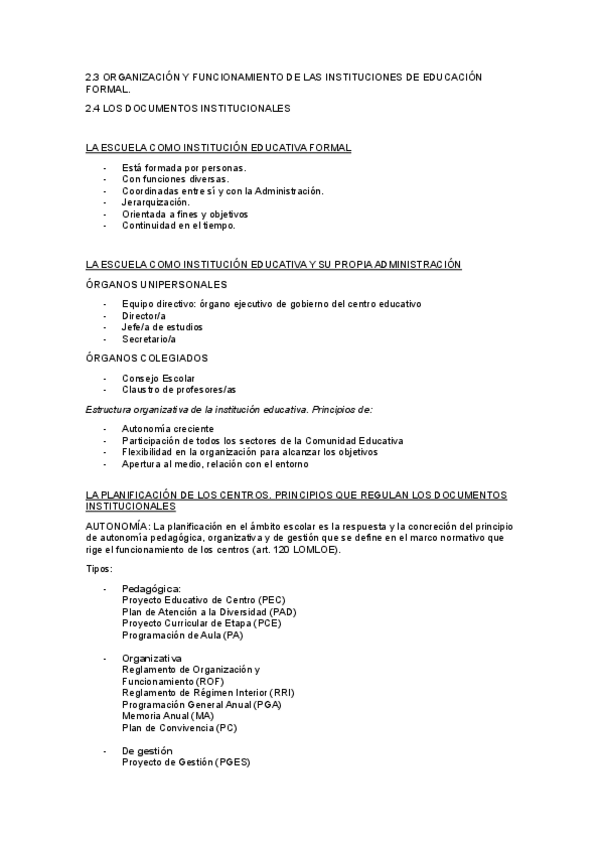 2.3 ORGANIZACIÓN Y FUNCIONAMIENTO DE LAS INSTITUCIONES DE EDUCACIÓN FORMAL.

2.4 LOS DOCUMENTOS INSTITUCIONALES

LA ESCUELA COMO INSTITUCIÓN EDUCATIVA FORMAL

- Está formada por personas.
- Con funciones diversas.
- Coordinadas entre sí y con la Administración.
- Jerarquización.
- Orientada a fines y objetivos
- Continuidad en el tiempo.

LA ESCUELA COMO INSTITUCIÓN EDUCATIVA Y SU PROPIA ADMINISTRACIÓN

ÓRGANOS UNIPERSONALES

- Equipo directivo: órgano ejecutivo de gobierno del centro educativo
- Director/a
- Jefe/a de estudios
- Secretario/a

ÓRGANOS COLEGIADOS

- Consejo Escolar
- Claustro de profesores/as

Estructura organizativa de la institución educativa. Principios de:

- Autonomía creciente
- Participación de todos los sectores de la Comunidad Educativa
- Flexibilidad en la organización para alcanzar los objetivos
- Apertura al medio, relación con el entorno

LA PLANIFICACIÓN DE LOS CENTROS. PRINCIPIOS QUE REGULAN LOS DOCUMENTOS INSTITUCIONALES

AUTONOMÍA: La planificación en el ámbito escolar es la respuesta y la concreción del principio de autonomía pedagógica, organizativa y de gestión que se define en el marco normativo que rige el funcionamiento de los centros (art. 120 LOMLOE).

Tipos:

- Pedagógica:
Proyecto Educativo de Centro (PEC)
Plan de Atención a la Diversidad (PAD)
Proyecto Curricular de Etapa (PCE)
Programación de Aula (PA)

- Organizativa
Reglamento de Organización y Funcionamiento (ROF)
Reglamento de Régimen Interior (RRI)
Programación General Anual (PGA)
Memoria Anual (MA)
Plan de Convivencia (PC)

- De gestión
Proyecto de Gestión (PGES)